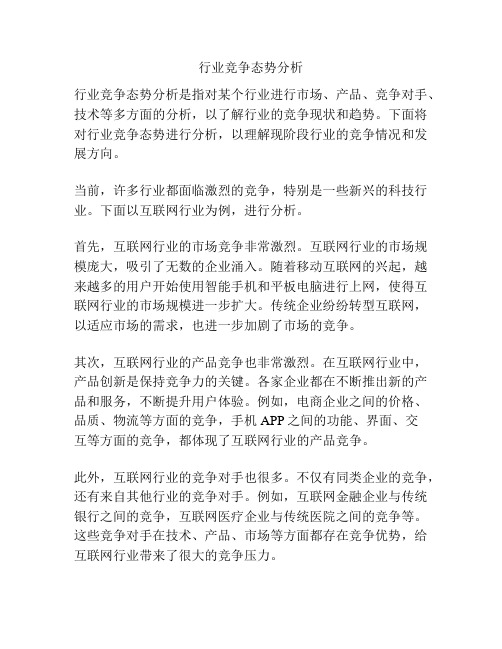 行业竞争态势分析

行业竞争态势分析是指对某个行业进行市场、产品、竞争对手、技术等多方面的分析，以了解行业的竞争现状和趋势。下面将对行业竞争态势进行分析，以理解现阶段行业的竞争情况和发展方向。

当前，许多行业都面临激烈的竞争，特别是一些新兴的科技行业。下面以互联网行业为例，进行分析。

首先，互联网行业的市场竞争非常激烈。互联网行业的市场规模庞大，吸引了无数的企业涌入。随着移动互联网的兴起，越来越多的用户开始使用智能手机和平板电脑进行上网，使得互联网行业的市场规模进一步扩大。传统企业纷纷转型互联网，以适应市场的需求，也进一步加剧了市场的竞争。

其次，互联网行业的产品竞争也非常激烈。在互联网行业中，产品创新是保持竞争力的关键。各家企业都在不断推出新的产品和服务，不断提升用户体验。例如，电商企业之间的价格、品质、物流等方面的竞争，手机 APP 之间的功能、界面、交互等方面的竞争，都体现了互联网行业的产品竞争。

此外，互联网行业的竞争对手也很多。不仅有同类企业的竞争，还有来自其他行业的竞争对手。例如，互联网金融企业与传统银行之间的竞争，互联网医疗企业与传统医院之间的竞争等。这些竞争对手在技术、产品、市场等方面都存在竞争优势，给互联网行业带来了很大的竞争压力。